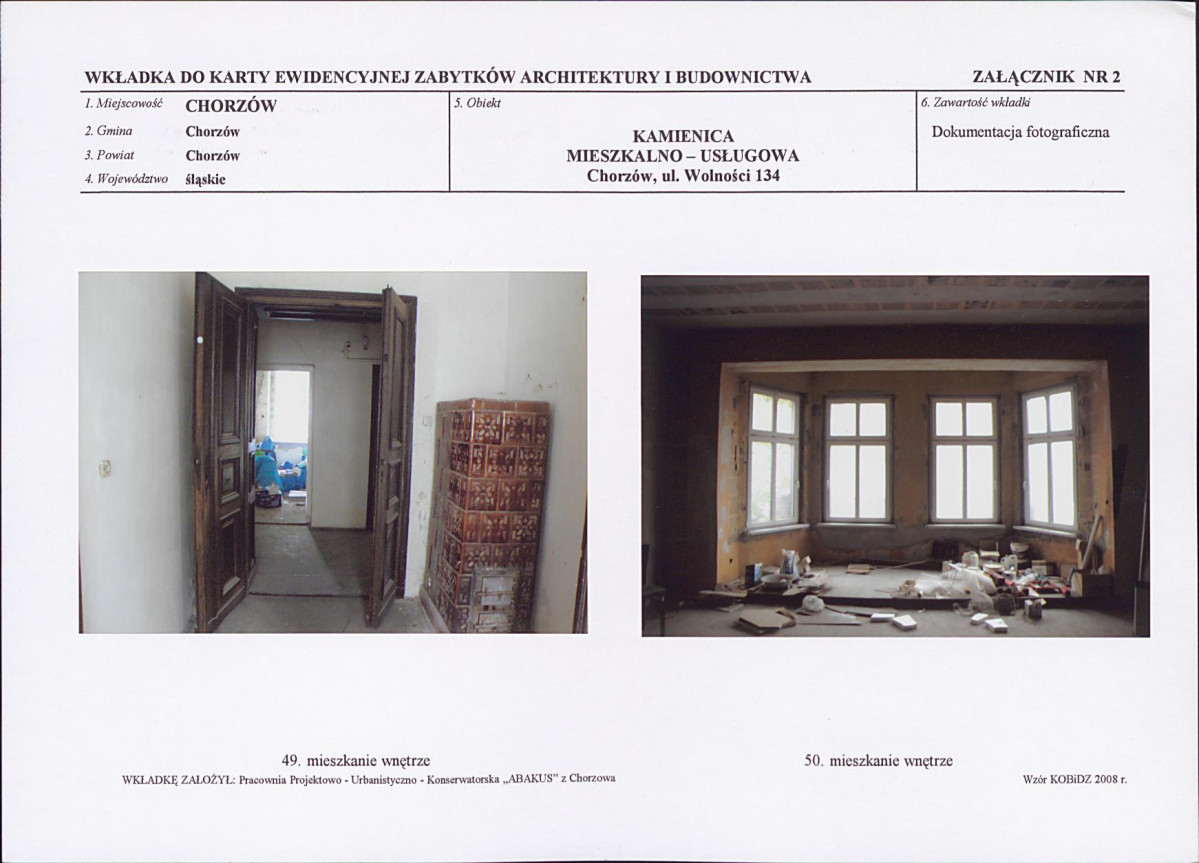 WKŁADKA DO KARTY EWIDENCYJNEJ ZABYTKÓW ARCHITEKTURY I BUDOWNICTWA

ZAŁĄCZNIK NR 2

1. Miejscowość CHORZÓW
2. Gmina Chorzów
3. Powiat Chorzów
4. Województwo śląskie

5. Obiekt
KAMIENICA
MIESZKALNO – USŁUGOWA
Chorzów, ul. Wolności 134

6. Zawartość wkładki
Dokumentacja fotograficzna

49. mieszkanie wnętrze

50. mieszkanie wnętrze

WKŁADKĘ ZAŁOŻYŁ: Pracownia Projektowo - Urbanistyczno - Konserwatorska „ABAKUS" z Chorzowa

Wzór KOBiDZ 2008 r.